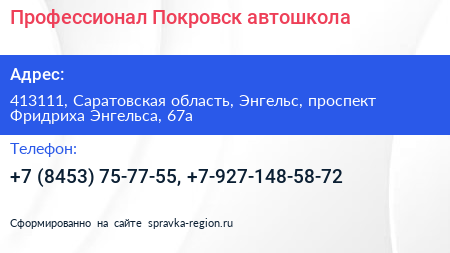 Профессионал Покровск автошкола

Адрес:

413111, Саратовская область, Энгельс, проспект Фридриха Энгельса, 67а

Телефон:

+7 (8453) 75-77-55, +7-927-148-58-72

Сформированно на сайте spravka-region.ru